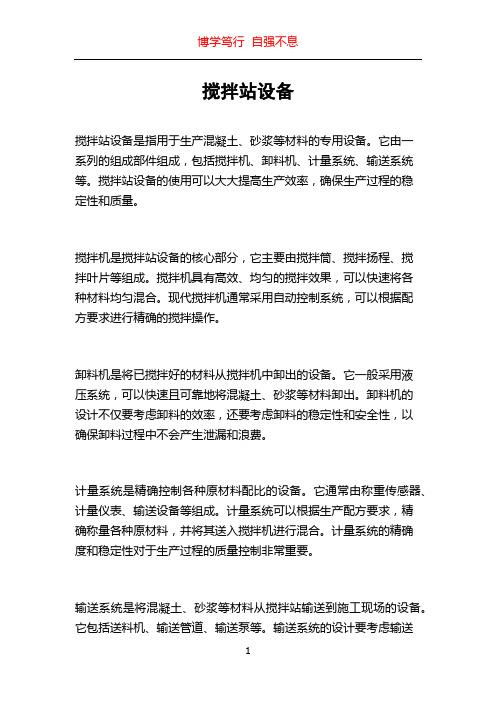 博学笃行 自强不息

搅拌站设备

搅拌站设备是指用于生产混凝土、砂浆等材料的专用设备。它由一系列的组成部件组成，包括搅拌机、卸料机、计量系统、输送系统等。搅拌站设备的使用可以大大提高生产效率，确保生产过程的稳定性和质量。

搅拌机是搅拌站设备的核心部分，它主要由搅拌筒、搅拌扬程、搅拌叶片等组成。搅拌机具有高效、均匀的搅拌效果，可以快速将各种材料均匀混合。现代搅拌机通常采用自动控制系统，可以根据配方要求进行精确的搅拌操作。

卸料机是将已搅拌好的材料从搅拌机中卸出的设备。它一般采用液压系统，可以快速且可靠地将混凝土、砂浆等材料卸出。卸料机的设计不仅要考虑卸料的效率，还要考虑卸料的稳定性和安全性，以确保卸料过程中不会产生泄漏和浪费。

计量系统是精确控制各种原材料配比的设备。它通常由称重传感器、计量仪表、输送设备等组成。计量系统可以根据生产配方要求，精确称量各种原材料，并将其送入搅拌机进行混合。计量系统的精确度和稳定性对于生产过程的质量控制非常重要。

输送系统是将混凝土、砂浆等材料从搅拌站输送到施工现场的设备。它包括送料机、输送管道、输送泵等。输送系统的设计要考虑输送

1